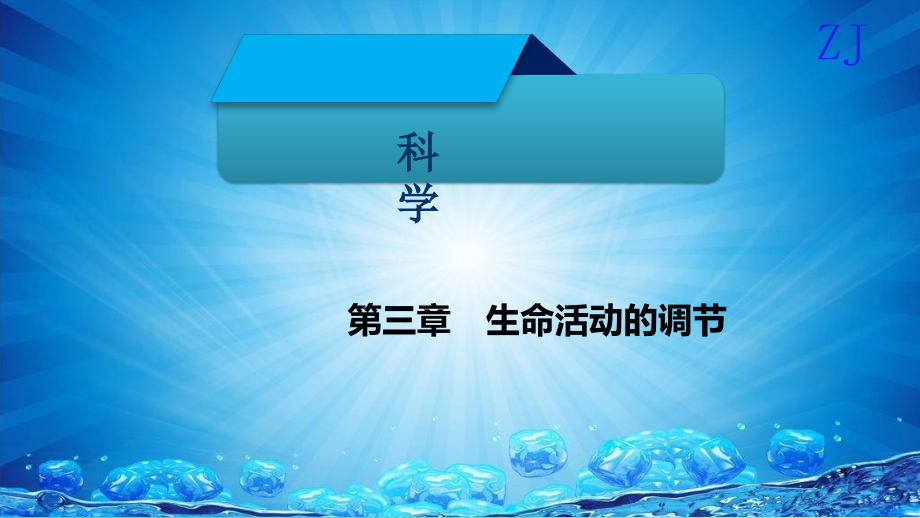 ZJ

科学

第三章　生命活动的调节